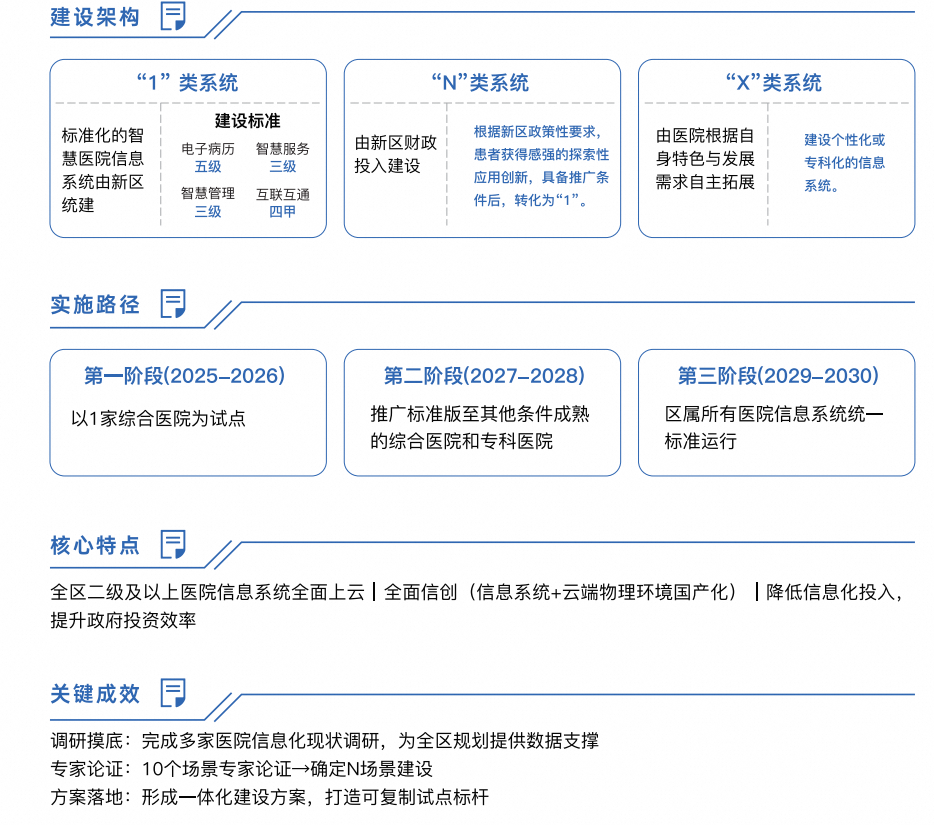 建设架构

“1” 类系统

标准化的智慧医院信息系统由新区统建

建设标准

电子病历 五级

智慧服务 三级

智慧管理 三级

互联互通 四甲

“N”类系统

由新区财政投入建设

根据新区政策性要求，患者获得感强的探索性应用创新，具备推广条件后，转化为“1”。

“X”类系统

由医院根据自身特色与发展需求自主拓展

建设个性化或专科化的信息系统。

实施路径

第一阶段(2025–2026)

以1家综合医院为试点

第二阶段(2027–2028)

推广标准版至其他条件成熟的综合医院和专科医院

第三阶段(2029–2030)

区属所有医院信息系统统一标准运行

核心特点

全区二级及以上医院信息系统全面上云 | 全面信创（信息系统+云端物理环境国产化） | 降低信息化投入，提升政府投资效率

关键成效

调研摸底：完成多家医院信息化现状调研，为全区规划提供数据支撑

专家论证：10个场景专家论证→确定N场景建设

方案落地：形成一体化建设方案，打造可复制试点标杆